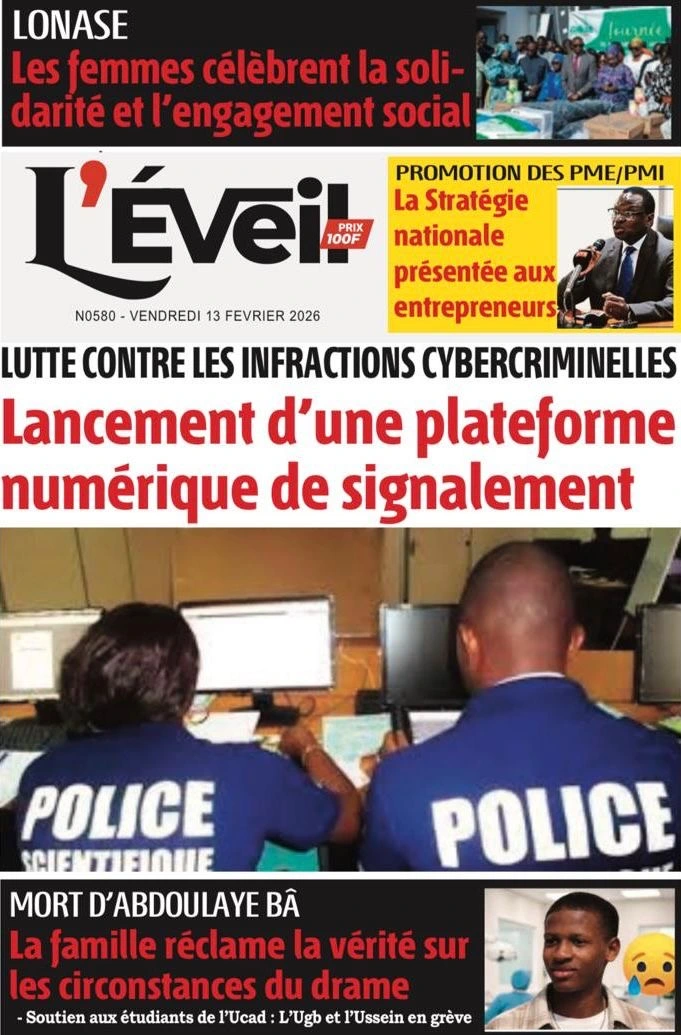 LONASE
Les femmes célèbrent la solidarité et l'engagement social

L'Éveil
PRIX 100F

N0580 - VENDREDI 13 FEVRIER 2026

PROMOTION DES PME/PMI
La Stratégie nationale présentée aux entrepreneurs

LUTTE CONTRE LES INFRACTIONS CYBERCRIMINELLES
Lancement d'une plateforme numérique de signalement

POLICE
SCIENTIFIQUE
POLICE

MORT D'ABDOULAYE BÂ
La famille réclame la vérité sur les circonstances du drame
- Soutien aux étudiants de l'Ucad : L'Ugb et l'Ussein en grève